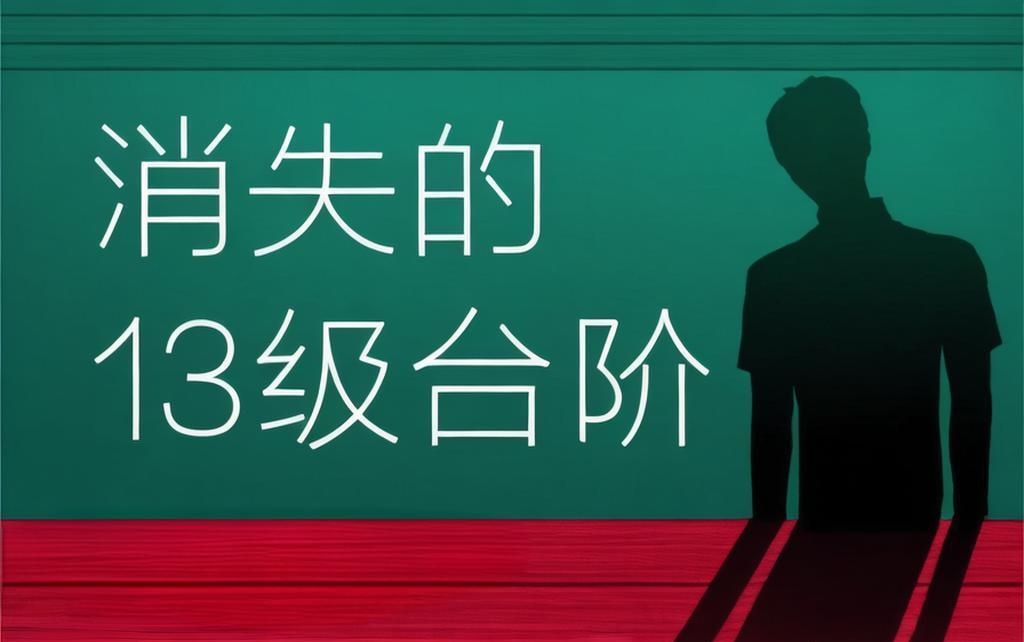 消失的
13级台阶